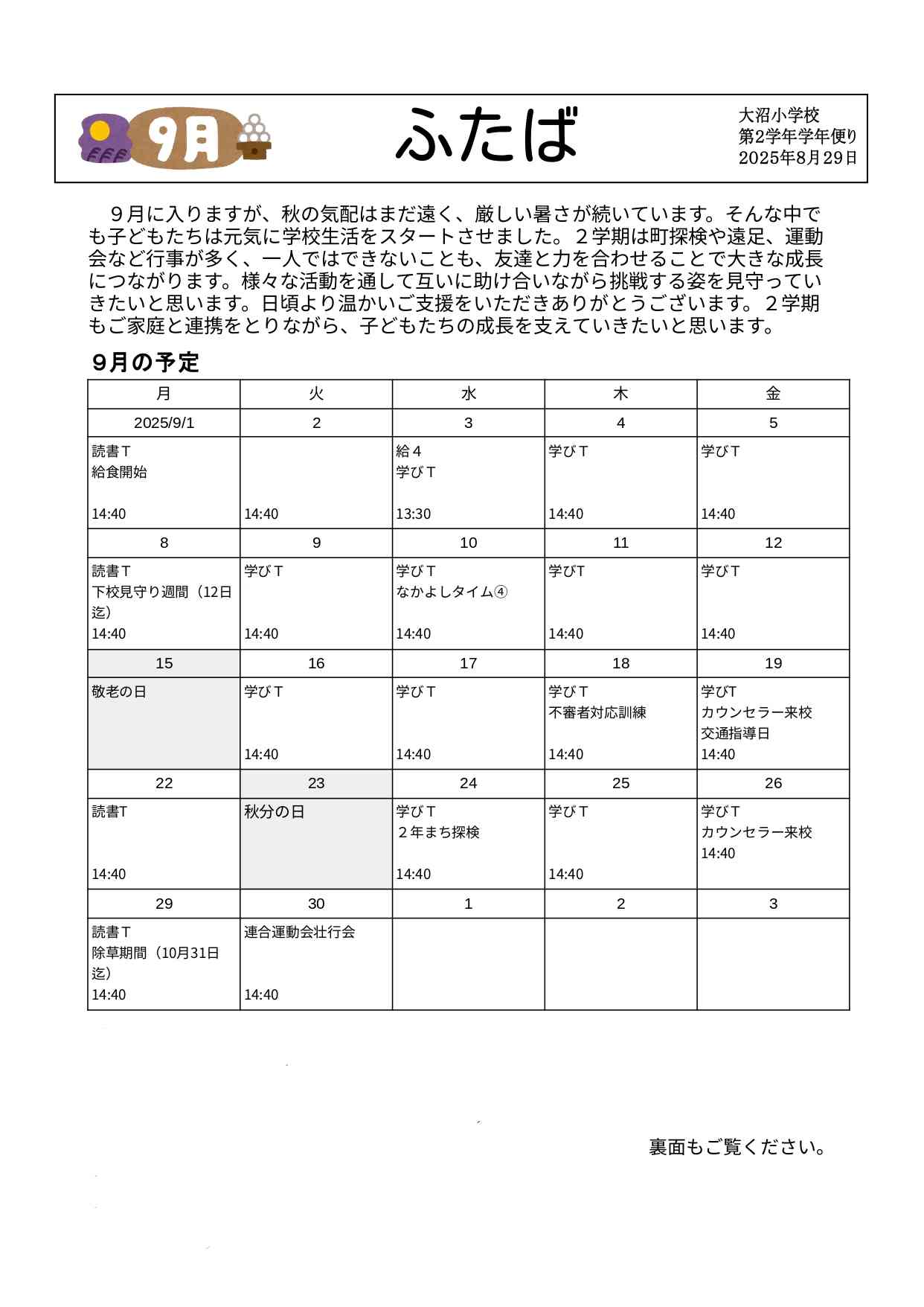 9月

ふたば

大沼小学校
第2学年学年便り
2025年8月29日

９月に入りますが、秋の気配はまだ遠く、厳しい暑さが続いています。そんな中でも子どもたちは元気に学校生活をスタートさせました。２学期は町探検や遠足、運動会など行事が多く、一人ではできないことも、友達と力を合わせることで大きな成長につながります。様々な活動を通して互いに助け合いながら挑戦する姿を見守っていきたいと思います。日頃より温かいご支援をいただきありがとうございます。２学期もご家庭と連携をとりながら、子どもたちの成長を支えていきたいと思います。

９月の予定

| 月 | 火 | 水 | 木 | 金 |
|---|---|---|---|---|
| 2025/9/1 | 2 | 3 | 4 | 5 |
| 読書Ｔ 給食開始 14:40 | 14:40 | 給４ 学びＴ 13:30 | 学びＴ 14:40 | 学びＴ 14:40 |
| 8 | 9 | 10 | 11 | 12 |
| 読書Ｔ 下校見守り週間（12日迄） 14:40 | 学びＴ 14:40 | 学びＴ なかよしタイム④ 14:40 | 学びT 14:40 | 学びＴ 14:40 |
| 15 | 16 | 17 | 18 | 19 |
| 敬老の日 | 学びＴ 14:40 | 学びＴ 14:40 | 学びＴ 不審者対応訓練 14:40 | 学びT カウンセラー来校 交通指導日 14:40 |
| 22 | 23 | 24 | 25 | 26 |
| 読書T 14:40 | 秋分の日 | 学びＴ ２年まち探検 14:40 | 学びＴ 14:40 | 学びＴ カウンセラー来校 14:40 |
| 29 | 30 | 1 | 2 | 3 |
| 読書Ｔ 除草期間（10月31日迄） 14:40 | 連合運動会壮行会 14:40 | | | |

裏面もご覧ください。